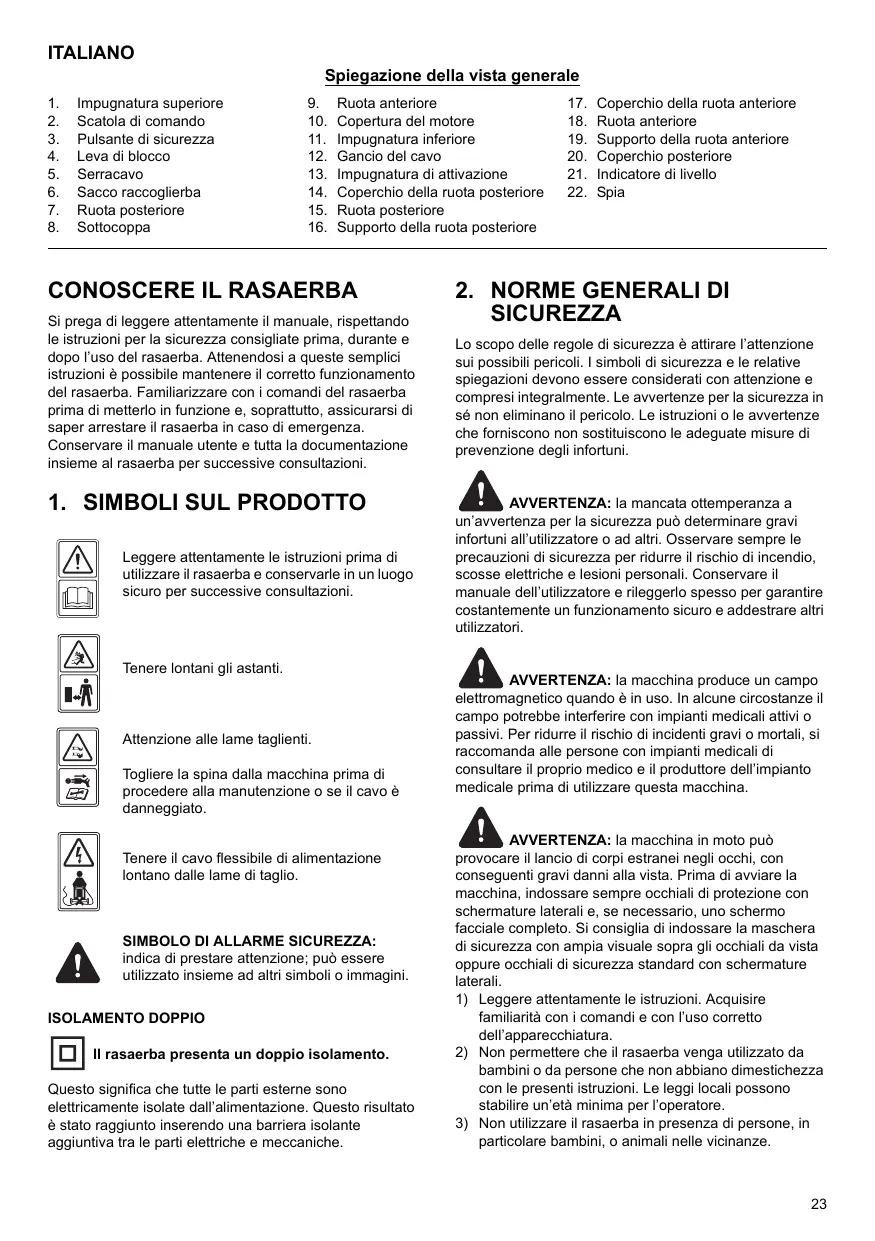 ITALIANO

Spiegazione della vista generale

1. Impugnatura superiore
2. Scatola di comando
3. Pulsante di sicurezza
4. Leva di blocco
5. Serracavo
6. Sacco raccoglierba
7. Ruota posteriore
8. Sottocoppa

9. Ruota anteriore
10. Copertura del motore
11. Impugnatura inferiore
12. Gancio del cavo
13. Impugnatura di attivazione
14. Coperchio della ruota posteriore
15. Ruota posteriore
16. Supporto della ruota posteriore

17. Coperchio della ruota anteriore
18. Ruota anteriore
19. Supporto della ruota anteriore
20. Coperchio posteriore
21. Indicatore di livello
22. Spia

CONOSCERE IL RASAERBA

Si prega di leggere attentamente il manuale, rispettando le istruzioni per la sicurezza consigliate prima, durante e dopo l'uso del rasaerba. Attenendosi a queste semplici istruzioni è possibile mantenere il corretto funzionamento del rasaerba. Familiarizzare con i comandi del rasaerba prima di metterlo in funzione e, soprattutto, assicurarsi di saper arrestare il rasaerba in caso di emergenza. Conservare il manuale utente e tutta la documentazione insieme al rasaerba per successive consultazioni.

1. SIMBOLI SUL PRODOTTO

Leggere attentamente le istruzioni prima di utilizzare il rasaerba e conservarle in un luogo sicuro per successive consultazioni.

Tenere lontani gli astanti.

Attenzione alle lame taglienti.

Togliere la spina dalla macchina prima di procedere alla manutenzione o se il cavo è danneggiato.

Tenere il cavo flessibile di alimentazione lontano dalle lame di taglio.

SIMBOLO DI ALLARME SICUREZZA: indica di prestare attenzione; può essere utilizzato insieme ad altri simboli o immagini.

ISOLAMENTO DOPPIO

Il rasaerba presenta un doppio isolamento.

Questo significa che tutte le parti esterne sono elettricamente isolate dall'alimentazione. Questo risultato è stato raggiunto inserendo una barriera isolante aggiuntiva tra le parti elettriche e meccaniche.

2. NORME GENERALI DI SICUREZZA

Lo scopo delle regole di sicurezza è attirare l'attenzione sui possibili pericoli. I simboli di sicurezza e le relative spiegazioni devono essere considerati con attenzione e compresi integralmente. Le avvertenze per la sicurezza in sé non eliminano il pericolo. Le istruzioni o le avvertenze che forniscono non sostituiscono le adeguate misure di prevenzione degli infortuni.

AVVERTENZA: la mancata ottemperanza a un'avvertenza per la sicurezza può determinare gravi infortuni all'utilizzatore o ad altri. Osservare sempre le precauzioni di sicurezza per ridurre il rischio di incendio, scosse elettriche e lesioni personali. Conservare il manuale dell'utilizzatore e rileggerlo spesso per garantire costantemente un funzionamento sicuro e addestrare altri utilizzatori.

AVVERTENZA: la macchina produce un campo elettromagnetico quando è in uso. In alcune circostanze il campo potrebbe interferire con impianti medicali attivi o passivi. Per ridurre il rischio di incidenti gravi o mortali, si raccomanda alle persone con impianti medicali di consultare il proprio medico e il produttore dell'impianto medicale prima di utilizzare questa macchina.

AVVERTENZA: la macchina in moto può provocare il lancio di corpi estranei negli occhi, con conseguenti gravi danni alla vista. Prima di avviare la macchina, indossare sempre occhiali di protezione con schermature laterali e, se necessario, uno schermo facciale completo. Si consiglia di indossare la maschera di sicurezza con ampia visuale sopra gli occhiali da vista oppure occhiali di sicurezza standard con schermature laterali.
1) Leggere attentamente le istruzioni. Acquisire familiarità con i comandi e con l'uso corretto dell'apparecchiatura.
2) Non permettere che il rasaerba venga utilizzato da bambini o da persone che non abbiano dimestichezza con le presenti istruzioni. Le leggi locali possono stabilire un'età minima per l'operatore.
3) Non utilizzare il rasaerba in presenza di persone, in particolare bambini, o animali nelle vicinanze.

23